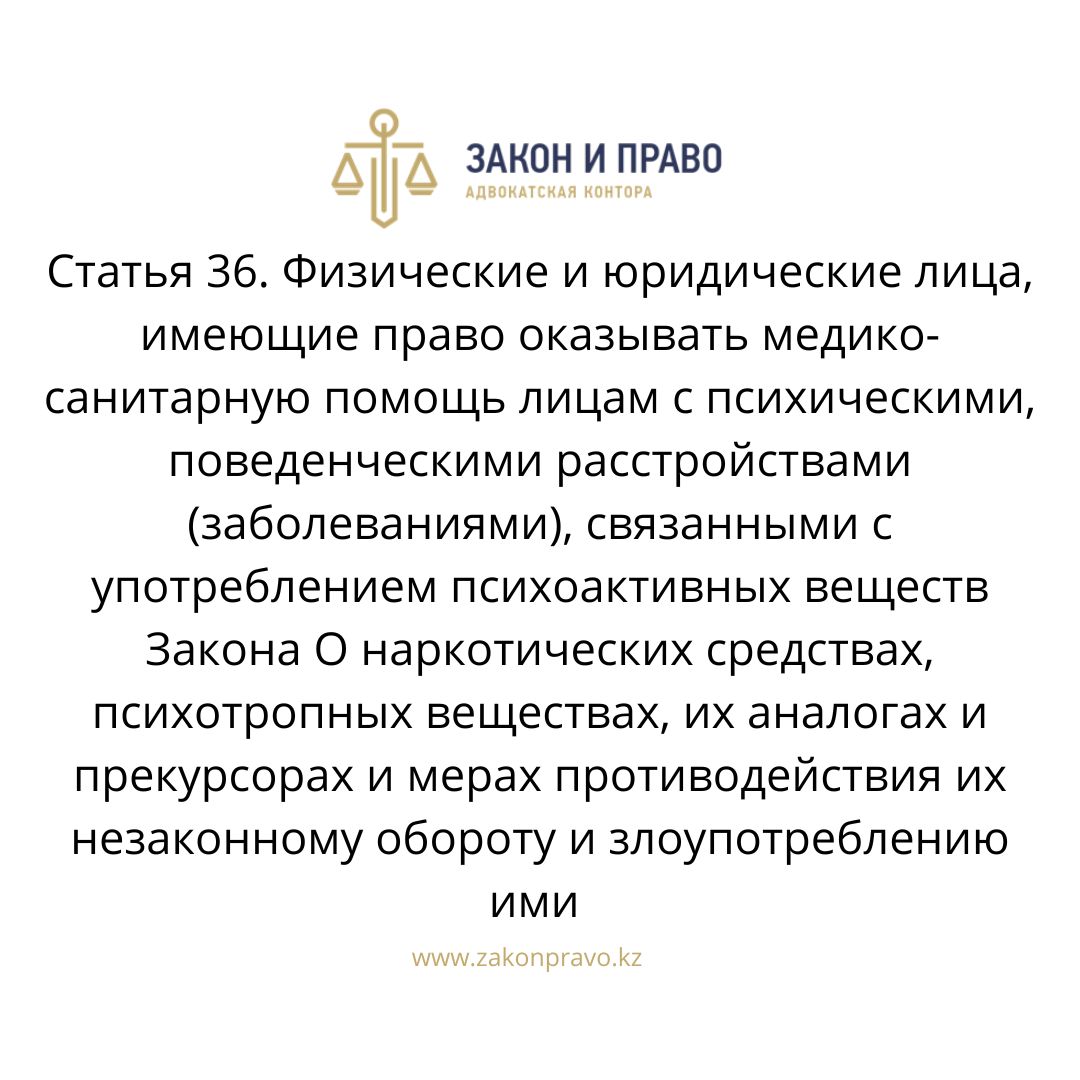 ЗАКОН И ПРАВО
АДВОКАТСКАЯ КОНТОРА

Статья 36. Физические и юридические лица, имеющие право оказывать медико-санитарную помощь лицам с психическими, поведенческими расстройствами (заболеваниями), связанными с употреблением психоактивных веществ Закона О наркотических средствах, психотропных веществах, их аналогах и прекурсорах и мерах противодействия их незаконному обороту и злоупотреблению ими

www.zakonpravo.kz